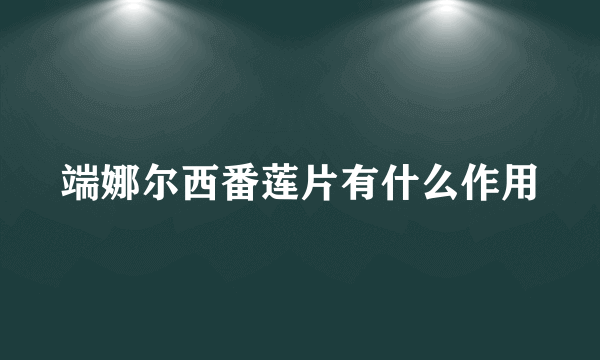 端娜尔西番莲片有什么作用